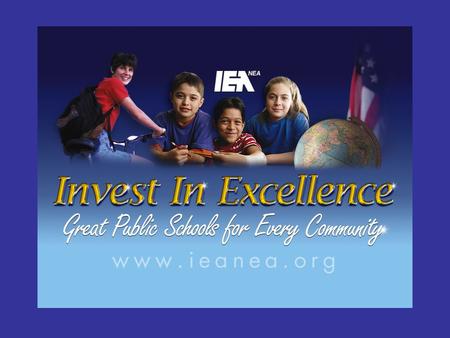 IEA NEA

Invest In Excellence

Great Public Schools for Every Community

www.ieanea.org